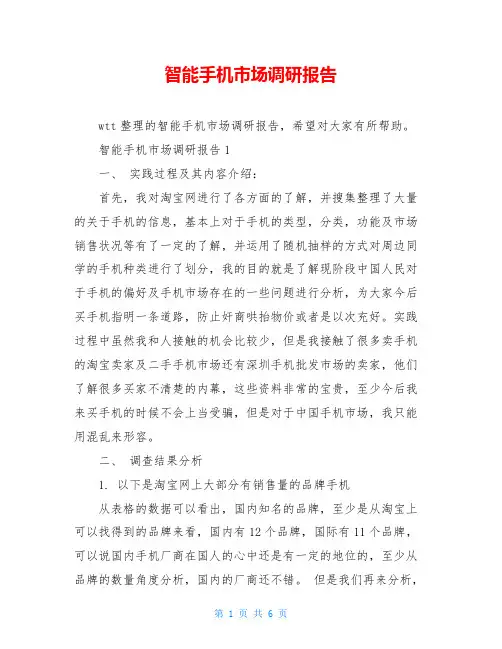 智能手机市场调研报告

wtt 整理的智能手机市场调研报告，希望对大家有所帮助。

智能手机市场调研报告 1

一、 实践过程及其内容介绍：

首先，我对淘宝网进行了各方面的了解，并搜集整理了大量的关于手机的信息，基本上对于手机的类型，分类，功能及市场销售状况等有了一定的了解，并运用了随机抽样的方式对周边同学的手机种类进行了划分，我的目的就是了解现阶段中国人民对于手机的偏好及手机市场存在的一些问题进行分析，为大家今后买手机指明一条道路，防止奸商哄抬物价或者是以次充好。实践过程中虽然我和人接触的机会比较少，但是我接触了很多卖手机的淘宝卖家及二手手机市场还有深圳手机批发市场的卖家，他们了解很多买家不清楚的内幕，这些资料非常的宝贵，至少今后我来买手机的时候不会上当受骗，但是对于中国手机市场，我只能用混乱来形容。

二、 调查结果分析

1. 以下是淘宝网上大部分有销售量的品牌手机

从表格的数据可以看出，国内知名的品牌，至少是从淘宝上可以找得到的品牌来看，国内有 12 个品牌，国际有 11 个品牌，可以说国内手机厂商在国人的心中还是有一定的地位的，至少从品牌的数量角度分析，国内的厂商还不错。 但是我们再来分析，

第 1 页 共 6 页